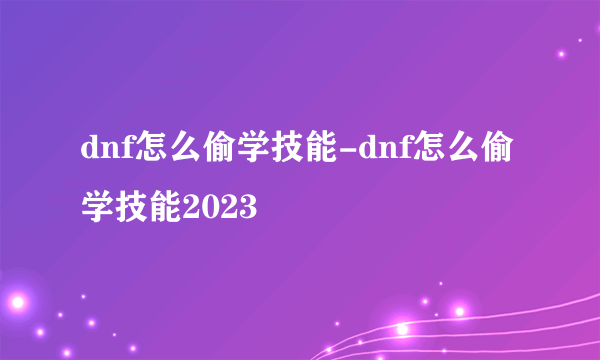 dnf怎么偷学技能-dnf怎么偷学技能2023